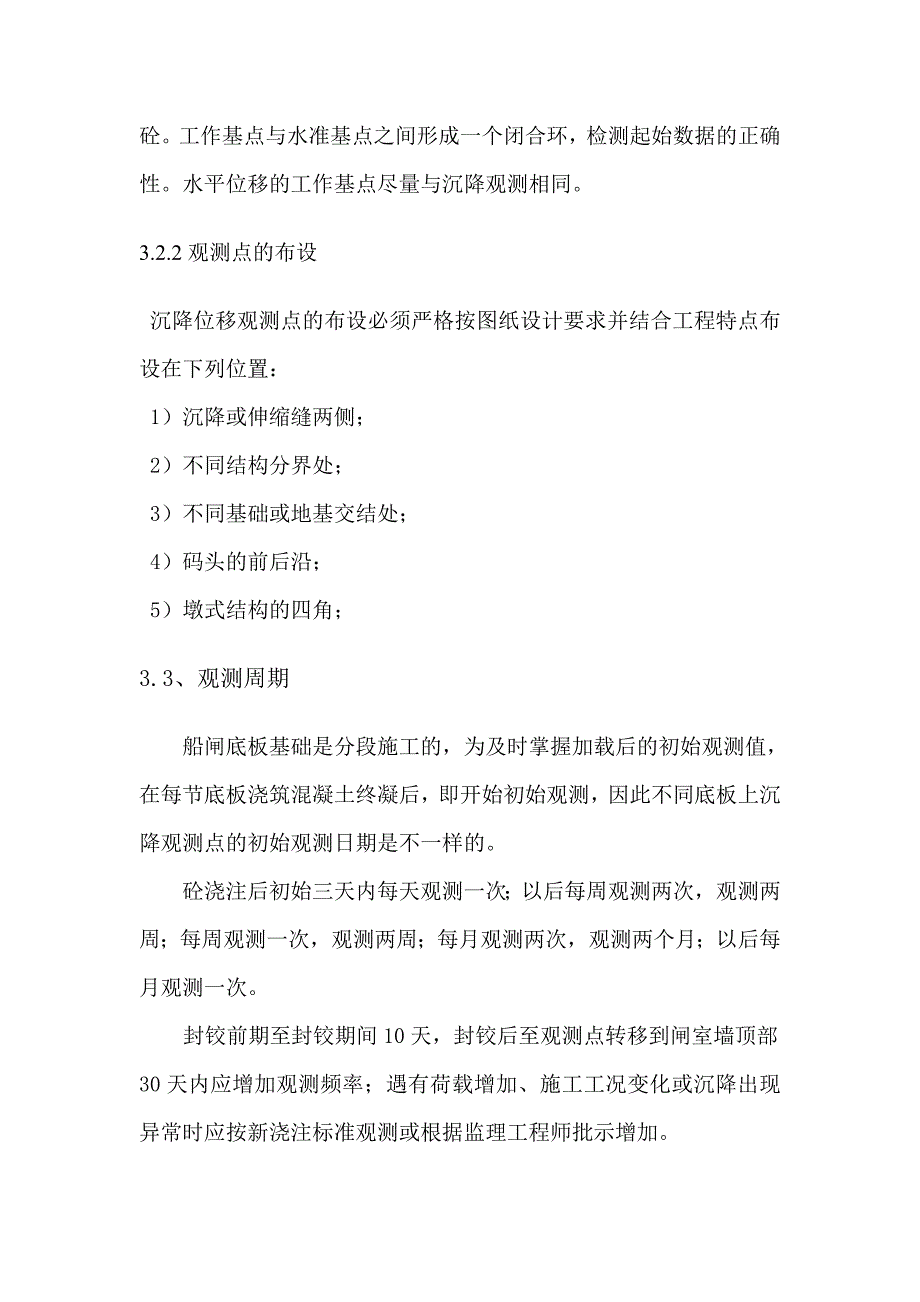 砼。工作基点与水准基点之间形成一个闭合环，检测起始数据的正确性。水平位移的工作基点尽量与沉降观测相同。

3.2.2 观测点的布设

沉降位移观测点的布设必须严格按图纸设计要求并结合工程特点布设在下列位置：

1）沉降或伸缩缝两侧；

2）不同结构分界处；

3）不同基础或地基交结处；

4）码头的前后沿；

5）墩式结构的四角；

3.3、观测周期

船闸底板基础是分段施工的，为及时掌握加载后的初始观测值，在每节底板浇筑混凝土终凝后，即开始初始观测，因此不同底板上沉降观测点的初始观测日期是不一样的。

砼浇注后初始三天内每天观测一次；以后每周观测两次，观测两周；每周观测一次，观测两周；每月观测两次，观测两个月；以后每月观测一次。

封铰前期至封铰期间 10 天，封铰后至观测点转移到闸室墙顶部 30 天内应增加观测频率；遇有荷载增加、施工工况变化或沉降出现异常时应按新浇注标准观测或根据监理工程师批示增加。